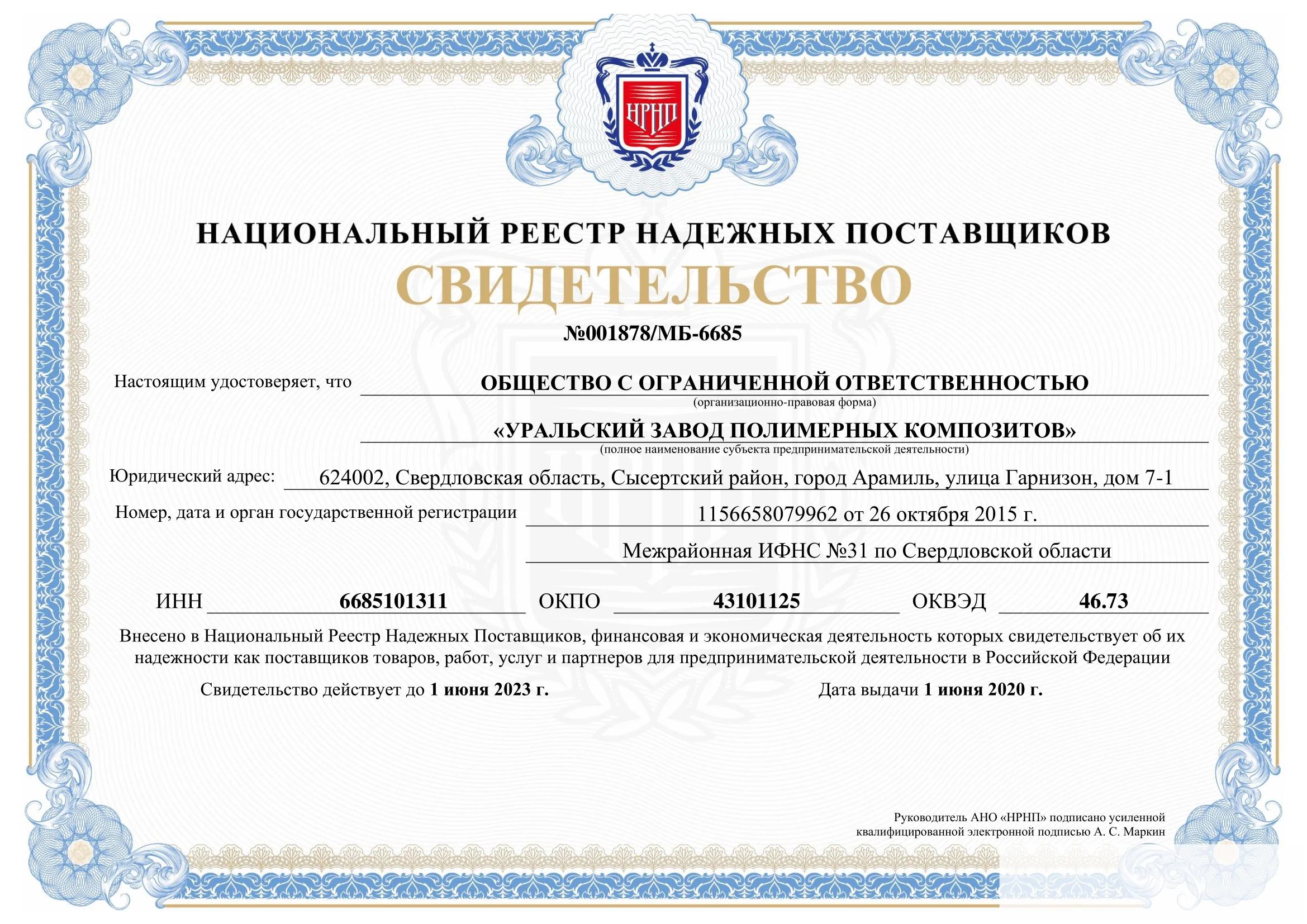 НРНП

НАЦИОНАЛЬНЫЙ РЕЕСТР НАДЕЖНЫХ ПОСТАВЩИКОВ

СВИДЕТЕЛЬСТВО

№001878/МБ-6685

Настоящим удостоверяет, что ОБЩЕСТВО С ОГРАНИЧЕННОЙ ОТВЕТСТВЕННОСТЬЮ
(организационно-правовая форма)

«УРАЛЬСКИЙ ЗАВОД ПОЛИМЕРНЫХ КОМПОЗИТОВ»
(полное наименование субъекта предпринимательской деятельности)

Юридический адрес: 624002, Свердловская область, Сысертский район, город Арамиль, улица Гарнизон, дом 7-1

Номер, дата и орган государственной регистрации 1156658079962 от 26 октября 2015 г.

Межрайонная ИФНС №31 по Свердловской области

ИНН 6685101311 ОКПО 43101125 ОКВЭД 46.73

Внесено в Национальный Реестр Надежных Поставщиков, финансовая и экономическая деятельность которых свидетельствует об их надежности как поставщиков товаров, работ, услуг и партнеров для предпринимательской деятельности в Российской Федерации

Свидетельство действует до 1 июня 2023 г.

Дата выдачи 1 июня 2020 г.

Руководитель АНО «НРНП» подписано усиленной квалифицированной электронной подписью А. С. Маркин